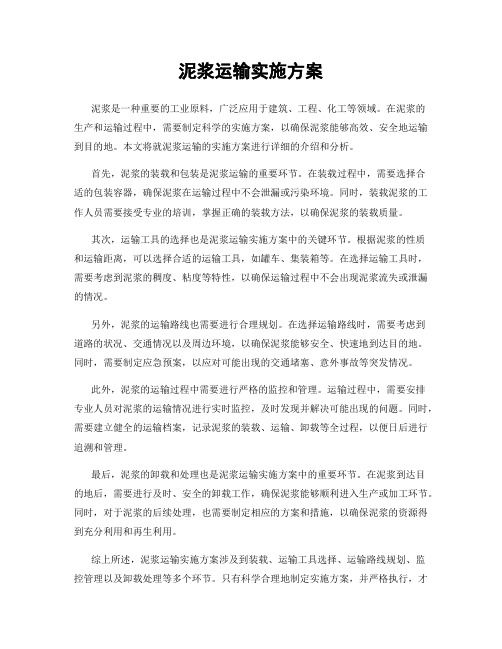 泥浆运输实施方案

泥浆是一种重要的工业原料，广泛应用于建筑、工程、化工等领域。在泥浆的生产和运输过程中，需要制定科学的实施方案，以确保泥浆能够高效、安全地运输到目的地。本文将就泥浆运输的实施方案进行详细的介绍和分析。

首先，泥浆的装载和包装是泥浆运输的重要环节。在装载过程中，需要选择合适的包装容器，确保泥浆在运输过程中不会泄漏或污染环境。同时，装载泥浆的工作人员需要接受专业的培训，掌握正确的装载方法，以确保泥浆的装载质量。

其次，运输工具的选择也是泥浆运输实施方案中的关键环节。根据泥浆的性质和运输距离，可以选择合适的运输工具，如罐车、集装箱等。在选择运输工具时，需要考虑到泥浆的稠度、粘度等特性，以确保运输过程中不会出现泥浆流失或泄漏的情况。

另外，泥浆的运输路线也需要进行合理规划。在选择运输路线时，需要考虑到道路的状况、交通情况以及周边环境，以确保泥浆能够安全、快速地到达目的地。同时，需要制定应急预案，以应对可能出现的交通堵塞、意外事故等突发情况。

此外，泥浆的运输过程中需要进行严格的监控和管理。运输过程中，需要安排专业人员对泥浆的运输情况进行实时监控，及时发现并解决可能出现的问题。同时，需要建立健全的运输档案，记录泥浆的装载、运输、卸载等全过程，以便日后进行追溯和管理。

最后，泥浆的卸载和处理也是泥浆运输实施方案中的重要环节。在泥浆到达目的地后，需要进行及时、安全的卸载工作，确保泥浆能够顺利进入生产或加工环节。同时，对于泥浆的后续处理，也需要制定相应的方案和措施，以确保泥浆的资源得到充分利用和再生利用。

综上所述，泥浆运输实施方案涉及到装载、运输工具选择、运输路线规划、监控管理以及卸载处理等多个环节。只有科学合理地制定实施方案，并严格执行，才